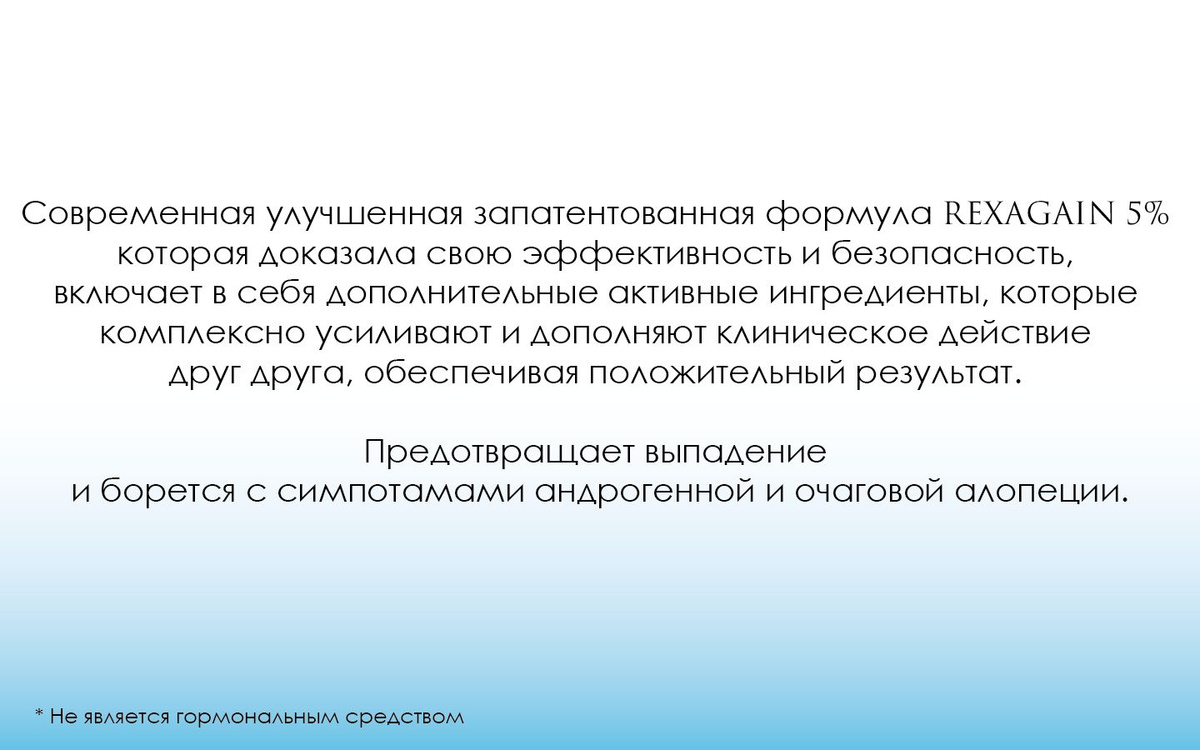 Современная улучшенная запатентованная формула REXAGAIN 5% которая доказала свою эффективность и безопасность, включает в себя дополнительные активные ингредиенты, которые комплексно усиливают и дополняют клиническое действие друг друга, обеспечивая положительный результат.

Предотвращает выпадение и борется с симпотамами андрогенной и очаговой алопеции.

* Не является гормональным средством